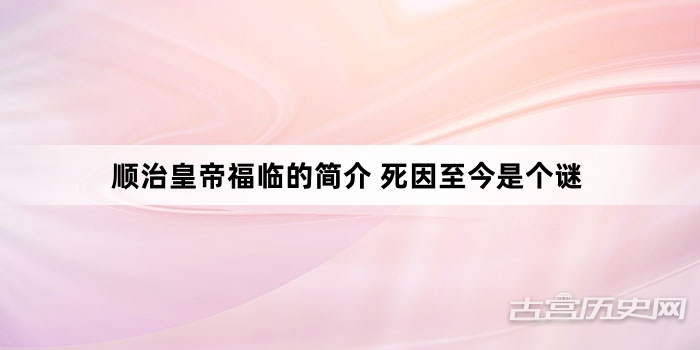 顺治皇帝福临的简介 死因至今是个谜

古宫历史网